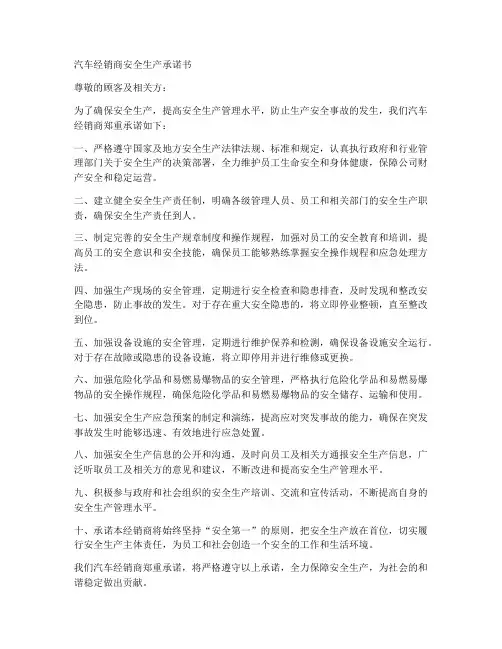 汽车经销商安全生产承诺书

尊敬的顾客及相关方：

为了确保安全生产，提高安全生产管理水平，防止生产安全事故的发生，我们汽车经销商郑重承诺如下：

一、严格遵守国家及地方安全生产法律法规、标准和规定，认真执行政府和行业管理部门关于安全生产的决策部署，全力维护员工生命安全和身体健康，保障公司财产安全和稳定运营。

二、建立健全安全生产责任制，明确各级管理人员、员工和相关部门的安全生产职责，确保安全生产责任到人。

三、制定完善的安全生产规章制度和操作规程，加强对员工的安全教育和培训，提高员工的安全意识和安全技能，确保员工能够熟练掌握安全操作规程和应急处理方法。

四、加强生产现场的安全管理，定期进行安全检查和隐患排查，及时发现和整改安全隐患，防止事故的发生。对于存在重大安全隐患的，将立即停业整顿，直至整改到位。

五、加强设备设施的安全管理，定期进行维护保养和检测，确保设备设施安全运行。对于存在故障或隐患的设备设施，将立即停用并进行维修或更换。

六、加强危险化学品和易燃易爆物品的安全管理，严格执行危险化学品和易燃易爆物品的安全操作规程，确保危险化学品和易燃易爆物品的安全储存、运输和使用。

七、加强安全生产应急预案的制定和演练，提高应对突发事故的能力，确保在突发事故发生时能够迅速、有效地进行应急处置。

八、加强安全生产信息的公开和沟通，及时向员工及相关方通报安全生产信息，广泛听取员工及相关方的意见和建议，不断改进和提高安全生产管理水平。

九、积极参与政府和社会组织的安全生产培训、交流和宣传活动，不断提高自身的安全生产管理水平。

十、承诺本经销商将始终坚持“安全第一”的原则，把安全生产放在首位，切实履行安全生产主体责任，为员工和社会创造一个安全的工作和生活环境。

我们汽车经销商郑重承诺，将严格遵守以上承诺，全力保障安全生产，为社会的和谐稳定做出贡献。